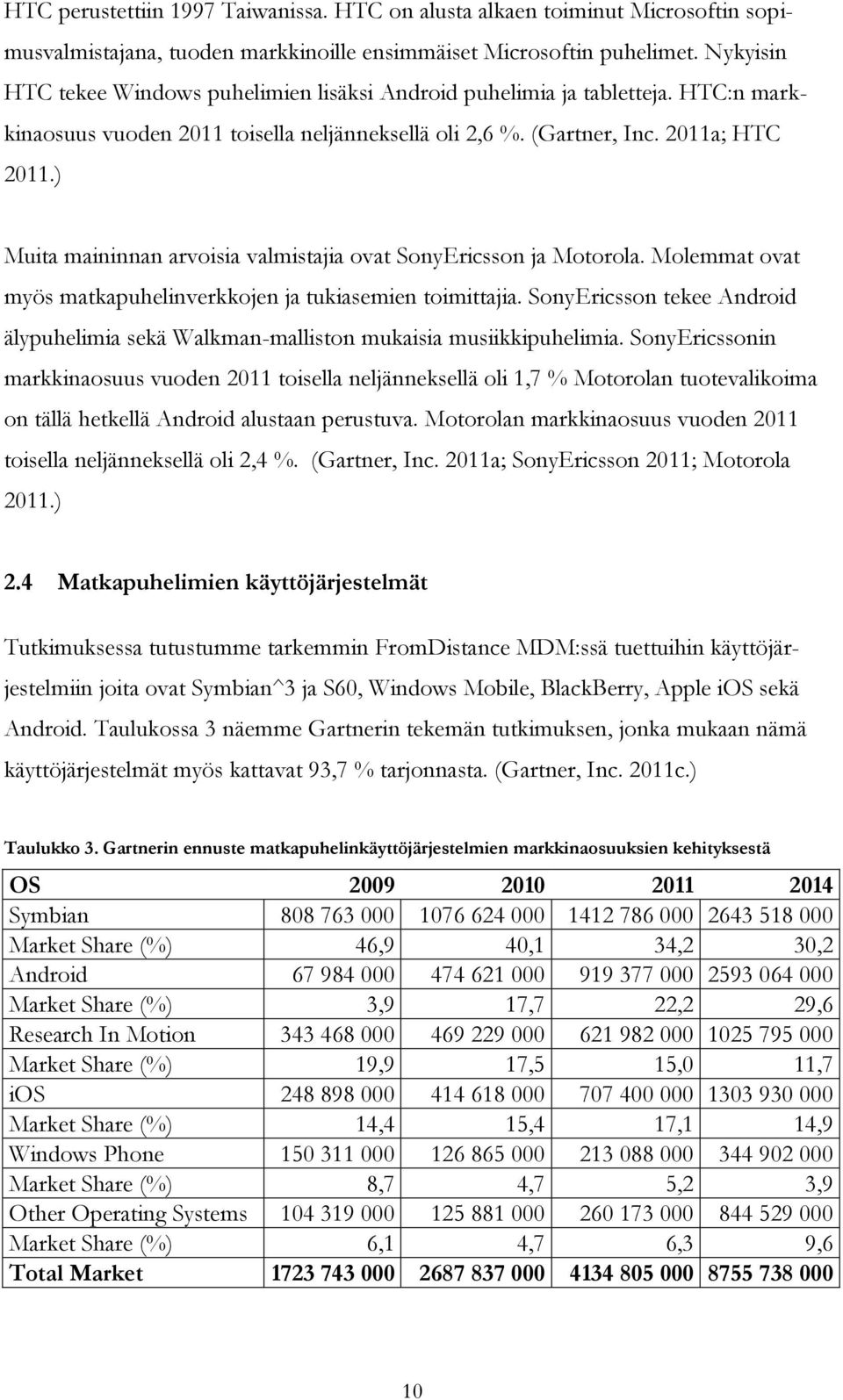 HTC perustettiin 1997 Taiwanissa. HTC on alusta alkaen toiminut Microsoftin sopimusvalmistajana, tuoden markkinoille ensimmäiset Microsoftin puhelimet. Nykyisin HTC tekee Windows puhelimien lisäksi Android puhelimia ja tabletteja. HTC:n markkinaosuus vuoden 2011 toisella neljänneksellä oli 2,6 %. (Gartner, Inc. 2011a; HTC 2011.)

Muita maininnan arvoisia valmistajia ovat SonyEricsson ja Motorola. Molemmat ovat myös matkapuhelinverkkojen ja tukiasemien toimittajia. SonyEricsson tekee Android älypuhelimia sekä Walkman-malliston mukaisia musiikkipuhelimia. SonyEricssonin markkinaosuus vuoden 2011 toisella neljänneksellä oli 1,7 % Motorolan tuotevalikoima on tällä hetkellä Android alustaan perustuva. Motorolan markkinaosuus vuoden 2011 toisella neljänneksellä oli 2,4 %. (Gartner, Inc. 2011a; SonyEricsson 2011; Motorola 2011.)

2.4 Matkapuhelimien käyttöjärjestelmät

Tutkimuksessa tutustumme tarkemmin FromDistance MDM:ssä tuettuihin käyttöjärjestelmiin joita ovat Symbian^3 ja S60, Windows Mobile, BlackBerry, Apple iOS sekä Android. Taulukossa 3 näemme Gartnerin tekemän tutkimuksen, jonka mukaan nämä käyttöjärjestelmät myös kattavat 93,7 % tarjonnasta. (Gartner, Inc. 2011c.)

Taulukko 3. Gartnerin ennuste matkapuhelinkäyttöjärjestelmien markkinaosuuksien kehityksestä

| OS | 2009 | 2010 | 2011 | 2014 |
|---|---|---|---|---|
| Symbian | 808 763 000 | 1076 624 000 | 1412 786 000 | 2643 518 000 |
| Market Share (%) | 46,9 | 40,1 | 34,2 | 30,2 |
| Android | 67 984 000 | 474 621 000 | 919 377 000 | 2593 064 000 |
| Market Share (%) | 3,9 | 17,7 | 22,2 | 29,6 |
| Research In Motion | 343 468 000 | 469 229 000 | 621 982 000 | 1025 795 000 |
| Market Share (%) | 19,9 | 17,5 | 15,0 | 11,7 |
| iOS | 248 898 000 | 414 618 000 | 707 400 000 | 1303 930 000 |
| Market Share (%) | 14,4 | 15,4 | 17,1 | 14,9 |
| Windows Phone | 150 311 000 | 126 865 000 | 213 088 000 | 344 902 000 |
| Market Share (%) | 8,7 | 4,7 | 5,2 | 3,9 |
| Other Operating Systems | 104 319 000 | 125 881 000 | 260 173 000 | 844 529 000 |
| Market Share (%) | 6,1 | 4,7 | 6,3 | 9,6 |
| Total Market | 1723 743 000 | 2687 837 000 | 4134 805 000 | 8755 738 000 |

10